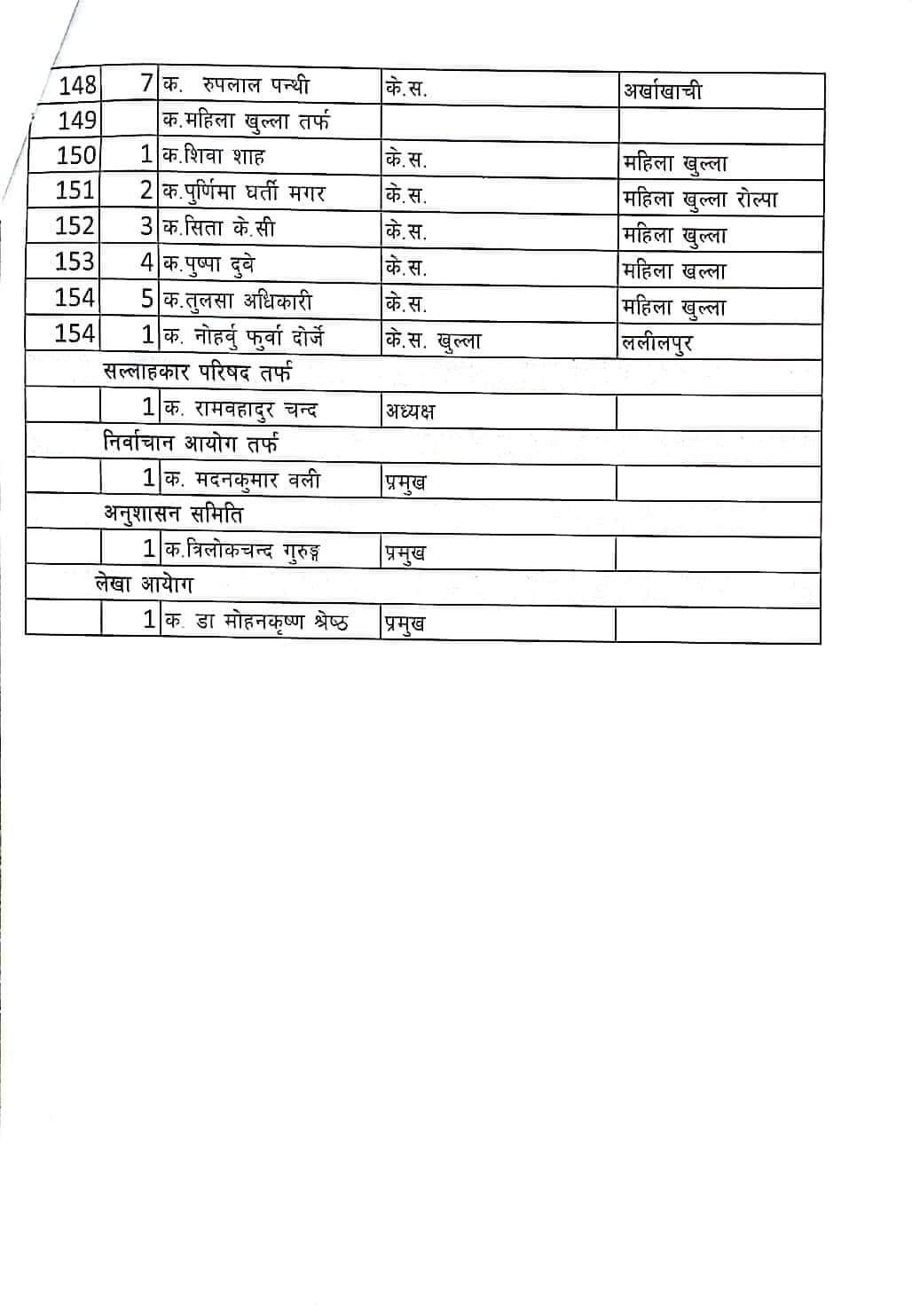 | 148 | 7 | क. रुपलाल पन्थी | के.स. | अर्खाखाची |
|---|---|---|---|---|
| 149 | | क.महिला खुल्ला तर्फ | | |
| 150 | 1 | क.शिवा शाह | के.स. | महिला खुल्ला |
| 151 | 2 | क.पुर्णिमा घर्ती मगर | के.स. | महिला खुल्ला रोल्पा |
| 152 | 3 | क.सिता के.सी | के.स. | महिला खुल्ला |
| 153 | 4 | क.पुष्पा दुबे | के.स. | महिला खल्ला |
| 154 | 5 | क.तुलसा अधिकारी | के.स. | महिला खुल्ला |
| 154 | 1 | क. नोहर्वु फुर्वा दोर्जे | के.स. खुल्ला | ललीलपुर |
| सल्लाहकार परिषद तर्फ | | | | |
| | 1 | क. रामवहादुर चन्द | अध्यक्ष | |
| निर्वाचान आयोग तर्फ | | | | |
| | 1 | क. मदनकुमार वली | प्रमुख | |
| अनुशासन समिति | | | | |
| | 1 | क.त्रिलोकचन्द गुरुङ्ग | प्रमुख | |
| लेखा आयोग | | | | |
| | 1 | क. डा मोहनकृष्ण श्रेष्ठ | प्रमुख | |